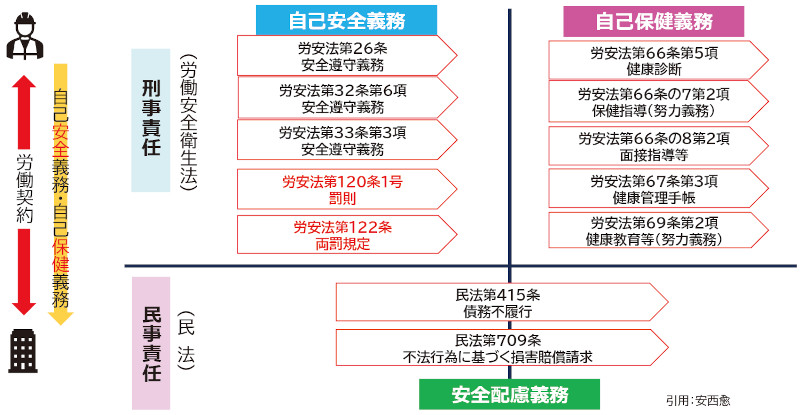 労働契約

自己安全義務・自己保健義務

刑事責任

（労働安全衛生法）

自己安全義務

労安法第26条
安全遵守義務

労安法第32条第6項
安全遵守義務

労安法第33条第3項
安全遵守義務

労安法第120条1号
罰則

労安法第122条
両罰規定

自己保健義務

労安法第66条第5項
健康診断

労安法第66条の7第2項
保健指導（努力義務）

労安法第66条の8第2項
面接指導等

労安法第67条第3項
健康管理手帳

労安法第69条第2項
健康教育等（努力義務）

民事責任

（民法）

民法第415条
債務不履行

民法第709条
不法行為に基づく損害賠償請求

安全配慮義務

引用：安西愈